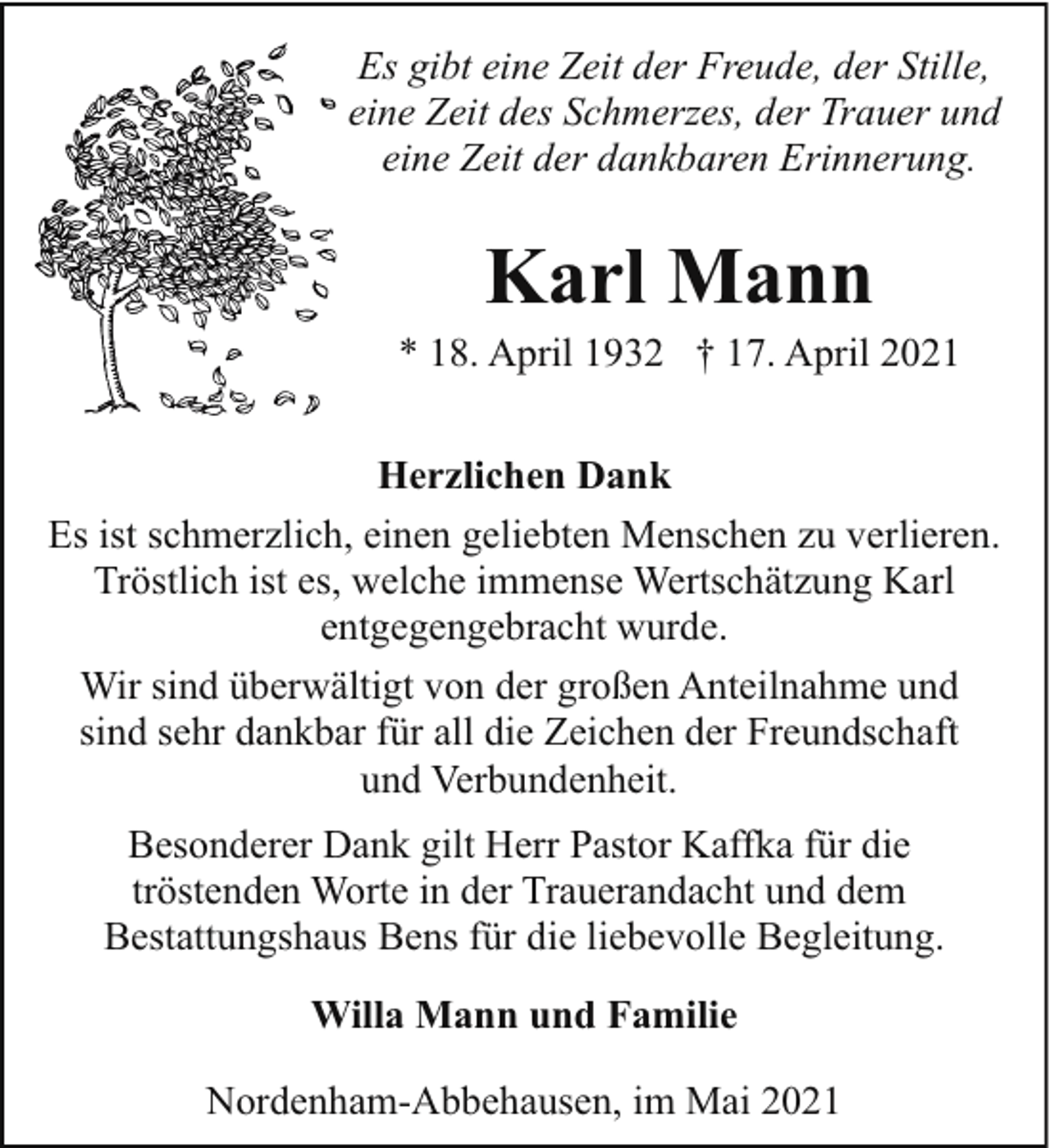 Es gibt eine Zeit der Freude, der Stille, eine Zeit des Schmerzes, der Trauer und eine Zeit der dankbaren Erinnerung.

Karl Mann

* 18. April 1932 † 17. April 2021

Herzlichen Dank

Es ist schmerzlich, einen geliebten Menschen zu verlieren. Tröstlich ist es, welche immense Wertschätzung Karl entgegengebracht wurde.

Wir sind überwältigt von der großen Anteilnahme und sind sehr dankbar für all die Zeichen der Freundschaft und Verbundenheit.

Besonderer Dank gilt Herr Pastor Kaffka für die tröstenden Worte in der Trauerandacht und dem Bestattungshaus Bens für die liebevolle Begleitung.

Willa Mann und Familie

Nordenham-Abbehausen, im Mai 2021